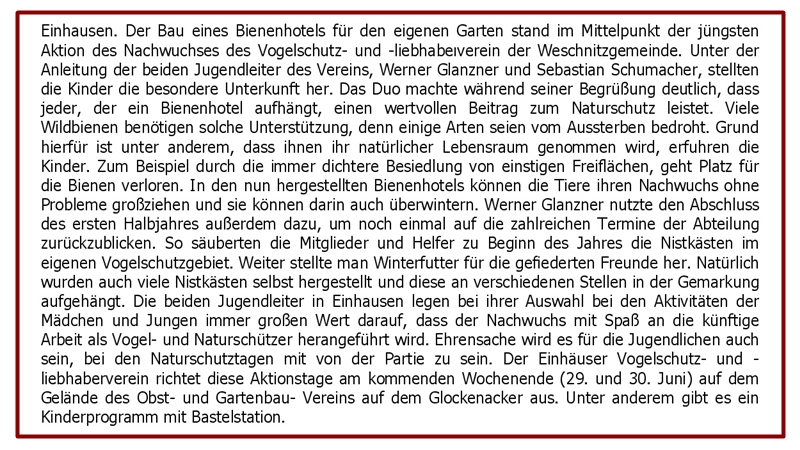 Einhausen. Der Bau eines Bienenhotels für den eigenen Garten stand im Mittelpunkt der jüngsten Aktion des Nachwuchses des Vogelschutz- und -liebhabeıverein der Weschnitzgemeinde. Unter der Anleitung der beiden Jugendleiter des Vereins, Werner Glanzner und Sebastian Schumacher, stellten die Kinder die besondere Unterkunft her. Das Duo machte während seiner Begrüßung deutlich, dass jeder, der ein Bienenhotel aufhängt, einen wertvollen Beitrag zum Naturschutz leistet. Viele Wildbienen benötigen solche Unterstützung, denn einige Arten seien vom Aussterben bedroht. Grund hierfür ist unter anderem, dass ihnen ihr natürlicher Lebensraum genommen wird, erfuhren die Kinder. Zum Beispiel durch die immer dichtere Besiedlung von einstigen Freiflächen, geht Platz für die Bienen verloren. In den nun hergestellten Bienenhotels können die Tiere ihren Nachwuchs ohne Probleme großziehen und sie können darin auch überwintern. Werner Glanzner nutzte den Abschluss des ersten Halbjahres außerdem dazu, um noch einmal auf die zahlreichen Termine der Abteilung zurückzublicken. So säuberten die Mitglieder und Helfer zu Beginn des Jahres die Nistkästen im eigenen Vogelschutzgebiet. Weiter stellte man Winterfutter für die gefiederten Freunde her. Natürlich wurden auch viele Nistkästen selbst hergestellt und diese an verschiedenen Stellen in der Gemarkung aufgehängt. Die beiden Jugendleiter in Einhausen legen bei ihrer Auswahl bei den Aktivitäten der Mädchen und Jungen immer großen Wert darauf, dass der Nachwuchs mit Spaß an die künftige Arbeit als Vogel- und Naturschützer herangeführt wird. Ehrensache wird es für die Jugendlichen auch sein, bei den Naturschutztagen mit von der Partie zu sein. Der Einhäuser Vogelschutz- und -liebhaberverein richtet diese Aktionstage am kommenden Wochenende (29. und 30. Juni) auf dem Gelände des Obst- und Gartenbau- Vereins auf dem Glockenacker aus. Unter anderem gibt es ein Kinderprogramm mit Bastelstation.